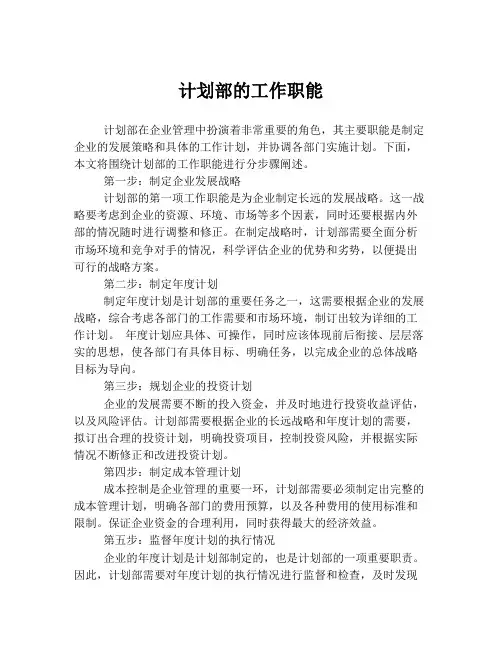 计划部的工作职能

计划部在企业管理中扮演着非常重要的角色，其主要职能是制定企业的发展策略和具体的工作计划，并协调各部门实施计划。下面，本文将围绕计划部的工作职能进行分步骤阐述。

第一步：制定企业发展战略

计划部的第一项工作职能是为企业制定长远的发展战略。这一战略要考虑到企业的资源、环境、市场等多个因素，同时还要根据内外部的情况随时进行调整和修正。在制定战略时，计划部需要全面分析市场环境和竞争对手的情况，科学评估企业的优势和劣势，以便提出可行的战略方案。

第二步：制定年度计划

制定年度计划是计划部的重要任务之一，这需要根据企业的发展战略，综合考虑各部门的工作需要和市场环境，制订出较为详细的工作计划。 年度计划应具体、可操作，同时应该体现前后衔接、层层落实的思想，使各部门有具体目标、明确任务，以完成企业的总体战略目标为导向。

第三步：规划企业的投资计划

企业的发展需要不断的投入资金，并及时地进行投资收益评估，以及风险评估。计划部需要根据企业的长远战略和年度计划的需要，拟订出合理的投资计划，明确投资项目，控制投资风险，并根据实际情况不断修正和改进投资计划。

第四步：制定成本管理计划

成本控制是企业管理的重要一环，计划部需要必须制定出完整的成本管理计划，明确各部门的费用预算，以及各种费用的使用标准和限制。保证企业资金的合理利用，同时获得最大的经济效益。

第五步：监督年度计划的执行情况

企业的年度计划是计划部制定的，也是计划部的一项重要职责。因此，计划部需要对年度计划的执行情况进行监督和检查，及时发现